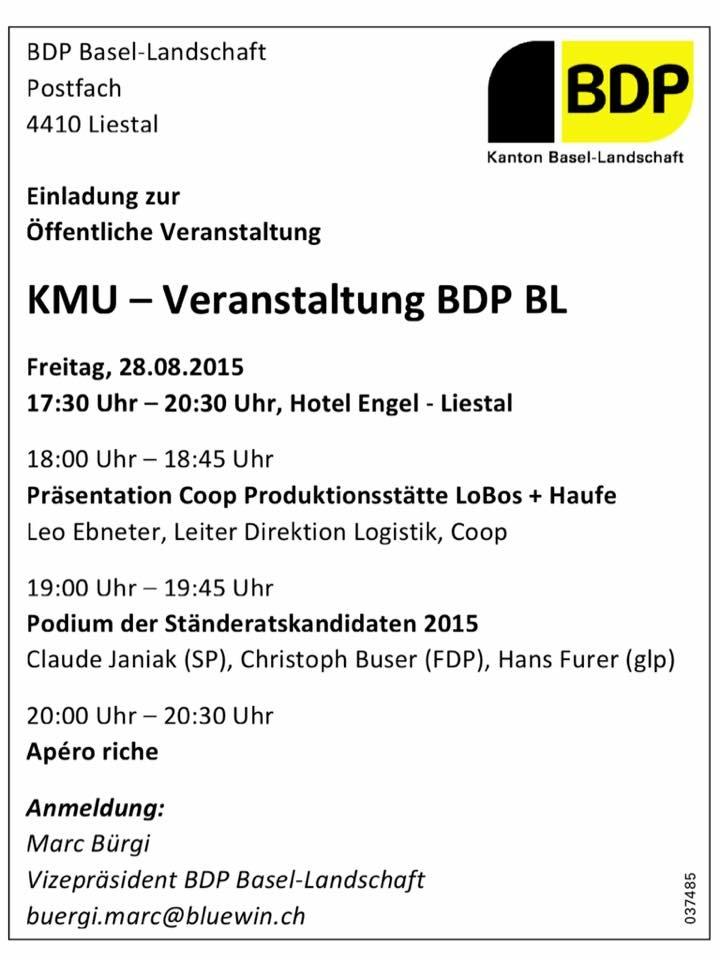 BDP Basel-Landschaft
Postfach
4410 Liestal

BDP
Kanton Basel-Landschaft

Einladung zur
Öffentliche Veranstaltung

KMU – Veranstaltung BDP BL

Freitag, 28.08.2015
17:30 Uhr – 20:30 Uhr, Hotel Engel - Liestal

18:00 Uhr – 18:45 Uhr
Präsentation Coop Produktionsstätte LoBos + Haufe
Leo Ebneter, Leiter Direktion Logistik, Coop

19:00 Uhr – 19:45 Uhr
Podium der Ständeratskandidaten 2015
Claude Janiak (SP), Christoph Buser (FDP), Hans Furer (glp)

20:00 Uhr – 20:30 Uhr
Apéro riche

Anmeldung:
Marc Bürgi
Vizepräsident BDP Basel-Landschaft
buergi.marc@bluewin.ch

037485